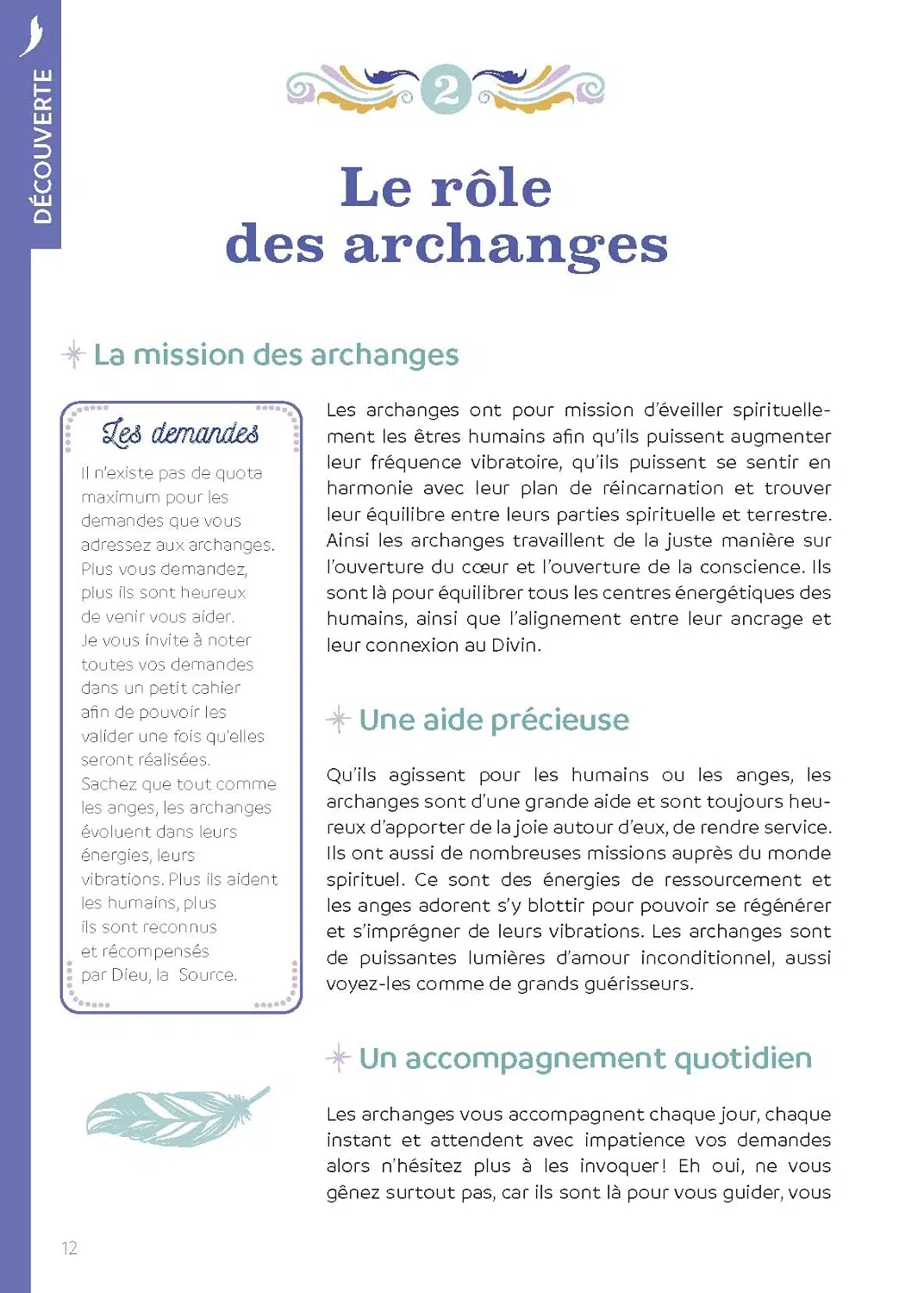 DÉCOUVERTE

2

Le rôle des archanges

La mission des archanges

Les demandes

Il n'existe pas de quota maximum pour les demandes que vous adressez aux archanges. Plus vous demandez, plus ils sont heureux de venir vous aider. Je vous invite à noter toutes vos demandes dans un petit cahier afin de pouvoir les valider une fois qu'elles seront réalisées. Sachez que tout comme les anges, les archanges évoluent dans leurs énergies, leurs vibrations. Plus ils aident les humains, plus ils sont reconnus et récompensés par Dieu, la Source.

Les archanges ont pour mission d'éveiller spirituellement les êtres humains afin qu'ils puissent augmenter leur fréquence vibratoire, qu'ils puissent se sentir en harmonie avec leur plan de réincarnation et trouver leur équilibre entre leurs parties spirituelle et terrestre. Ainsi les archanges travaillent de la juste manière sur l'ouverture du cœur et l'ouverture de la conscience. Ils sont là pour équilibrer tous les centres énergétiques des humains, ainsi que l'alignement entre leur ancrage et leur connexion au Divin.

Une aide précieuse

Qu'ils agissent pour les humains ou les anges, les archanges sont d'une grande aide et sont toujours heureux d'apporter de la joie autour d'eux, de rendre service. Ils ont aussi de nombreuses missions auprès du monde spirituel. Ce sont des énergies de ressourcement et les anges adorent s'y blottir pour pouvoir se régénérer et s'imprégner de leurs vibrations. Les archanges sont de puissantes lumières d'amour inconditionnel, aussi voyez-les comme de grands guérisseurs.

Un accompagnement quotidien

Les archanges vous accompagnent chaque jour, chaque instant et attendent avec impatience vos demandes alors n'hésitez plus à les invoquer ! Eh oui, ne vous gênez surtout pas, car ils sont là pour vous guider, vous

12